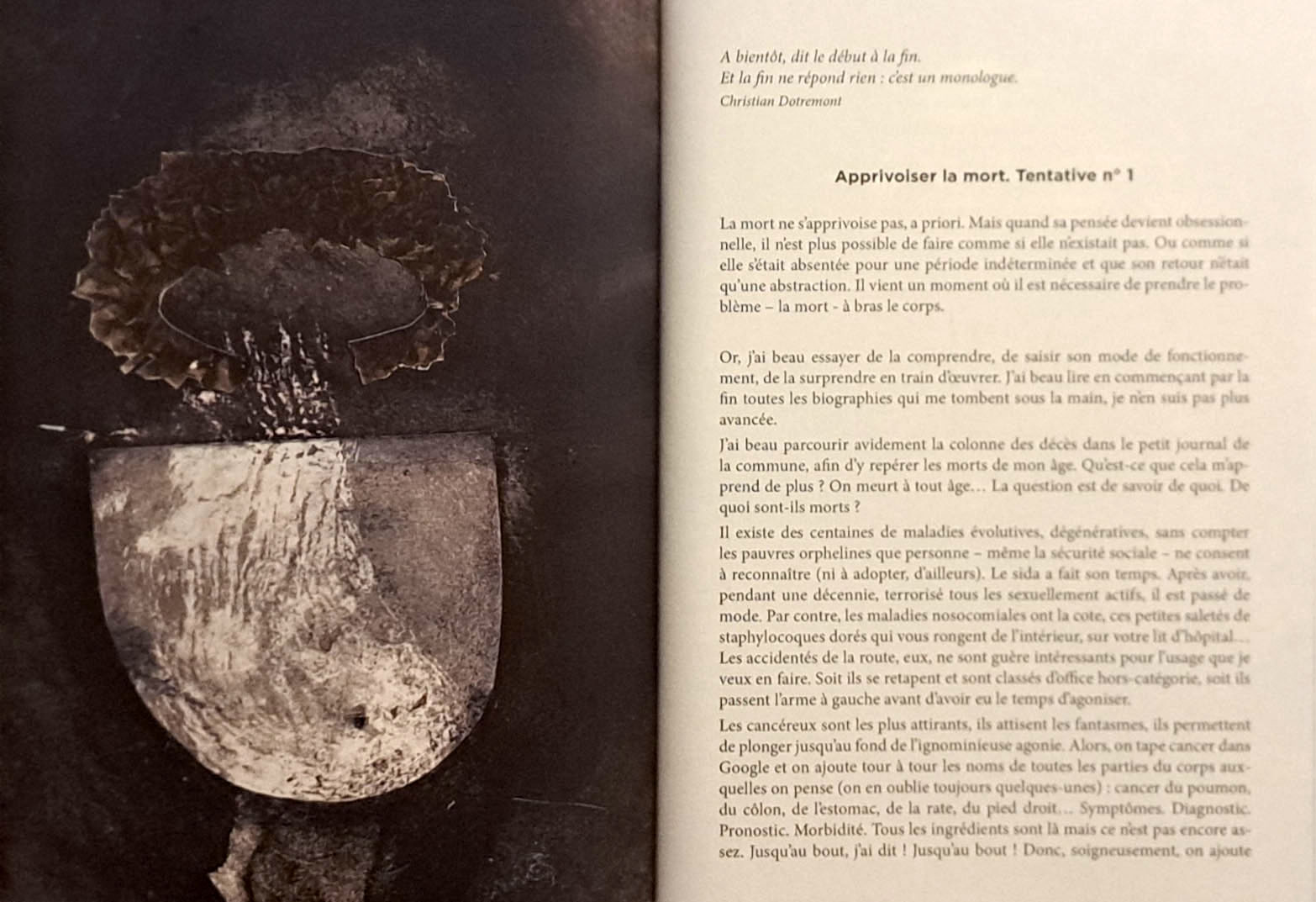 A bientôt, dit le début à la fin.
Et la fin ne répond rien : c'est un monologue.
Christian Dotremont

Apprivoiser la mort. Tentative n° 1

La mort ne s'apprivoise pas, a priori. Mais quand sa pensée devient obsessionnelle, il n'est plus possible de faire comme si elle n'existait pas. Ou comme si elle s'était absentée pour une période indéterminée et que son retour n'était qu'une abstraction. Il vient un moment où il est nécessaire de prendre le problème – la mort - à bras le corps.

Or, j'ai beau essayer de la comprendre, de saisir son mode de fonctionnement, de la surprendre en train d'œuvrer. J'ai beau lire en commençant par la fin toutes les biographies qui me tombent sous la main, je n'en suis pas plus avancée.

J'ai beau parcourir avidement la colonne des décès dans le petit journal de la commune, afin d'y repérer les morts de mon âge. Qu'est-ce que cela m'apprend de plus ? On meurt à tout âge… La question est de savoir de quoi. De quoi sont-ils morts ?

Il existe des centaines de maladies évolutives, dégénératives, sans compter les pauvres orphelines que personne – même la sécurité sociale – ne consent à reconnaître (ni à adopter, d'ailleurs). Le sida a fait son temps. Après avoir, pendant une décennie, terrorisé tous les sexuellement actifs, il est passé de mode. Par contre, les maladies nosocomiales ont la cote, ces petites saletés de staphylocoques dorés qui vous rongent de l'intérieur, sur votre lit d'hôpital… Les accidentés de la route, eux, ne sont guère intéressants pour l'usage que je veux en faire. Soit ils se retapent et sont classés d'office hors-catégorie, soit ils passent l'arme à gauche avant d'avoir eu le temps d'agoniser.

Les cancéreux sont les plus attirants, ils attisent les fantasmes, ils permettent de plonger jusqu'au fond de l'ignominieuse agonie. Alors, on tape cancer dans Google et on ajoute tour à tour les noms de toutes les parties du corps auxquelles on pense (on en oublie toujours quelques-unes) : cancer du poumon, du côlon, de l'estomac, de la rate, du pied droit… Symptômes. Diagnostic. Pronostic. Morbidité. Tous les ingrédients sont là mais ce n'est pas encore assez. Jusqu'au bout, j'ai dit ! Jusqu'au bout ! Donc, soigneusement, on ajoute